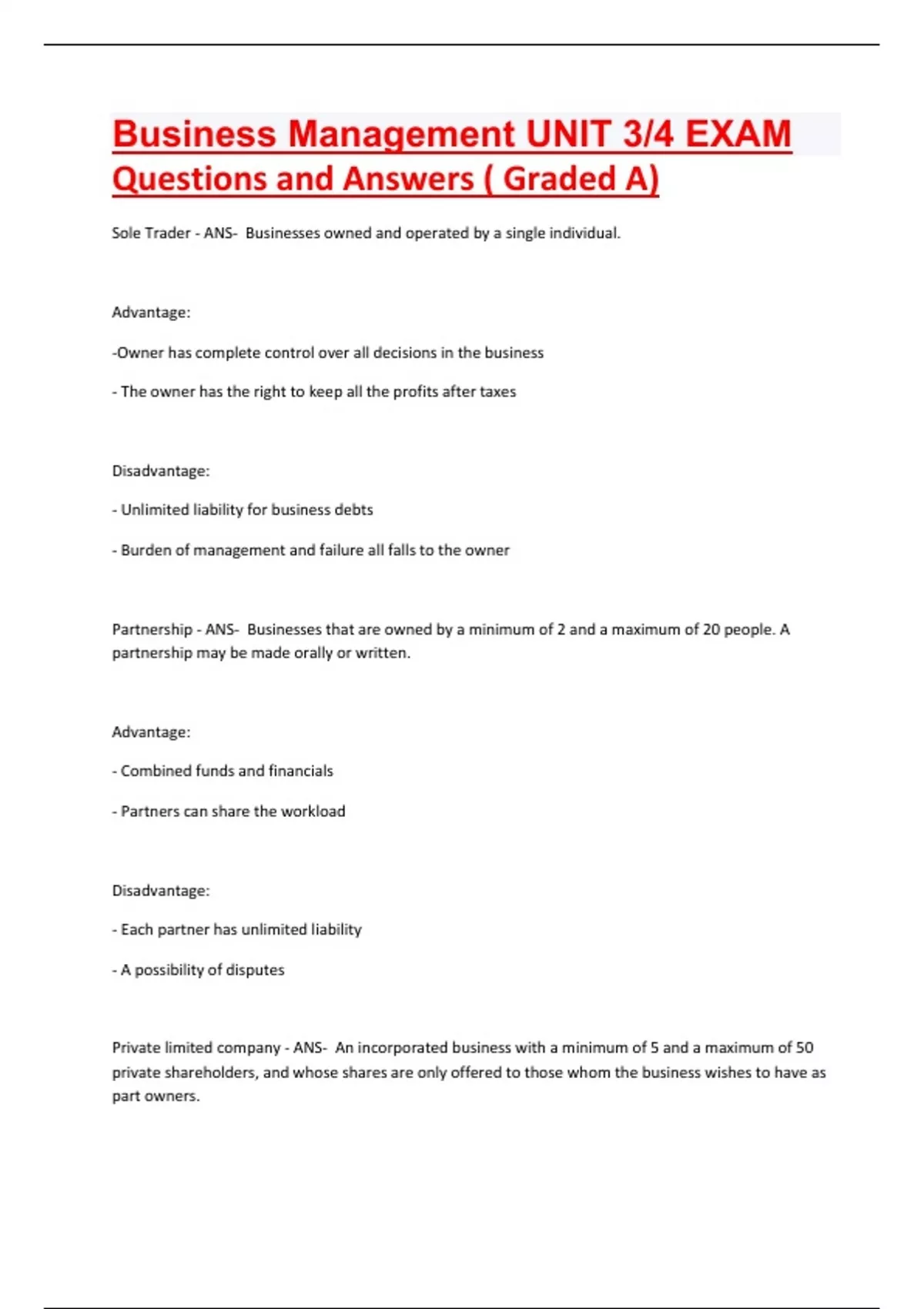 Business Management UNIT 3/4 EXAM Questions and Answers ( Graded A)

Sole Trader - ANS- Businesses owned and operated by a single individual.

Advantage:

-Owner has complete control over all decisions in the business

- The owner has the right to keep all the profits after taxes

Disadvantage:

- Unlimited liability for business debts

- Burden of management and failure all falls to the owner

Partnership - ANS- Businesses that are owned by a minimum of 2 and a maximum of 20 people. A partnership may be made orally or written.

Advantage:

- Combined funds and financials

- Partners can share the workload

Disadvantage:

- Each partner has unlimited liability

- A possibility of disputes

Private limited company - ANS- An incorporated business with a minimum of 5 and a maximum of 50 private shareholders, and whose shares are only offered to those whom the business wishes to have as part owners.